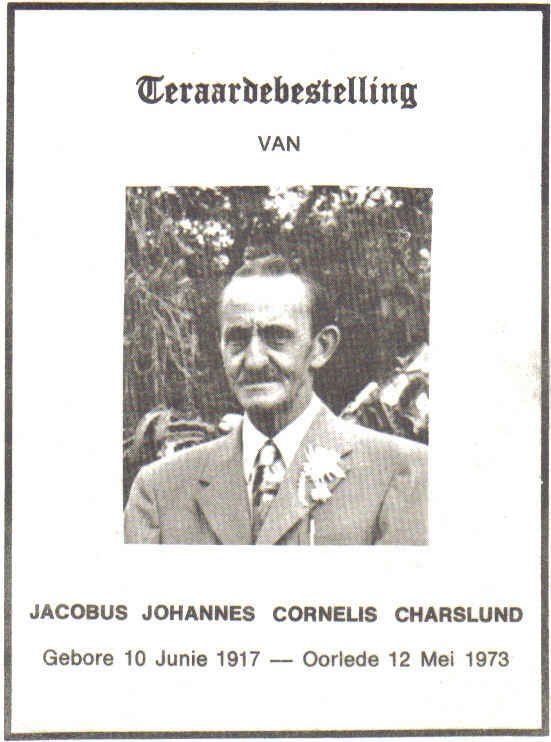 Teraardebestelling

VAN

JACOBUS JOHANNES CORNELIS CHARSLUND

Gebore 10 Junie 1917 — Oorlede 12 Mei 1973